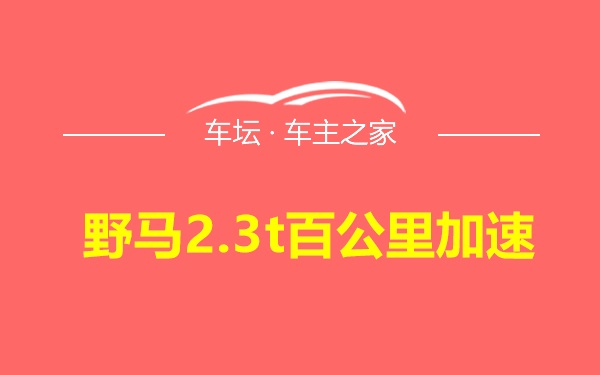 车坛 · 车主之家

野马2.3t百公里加速